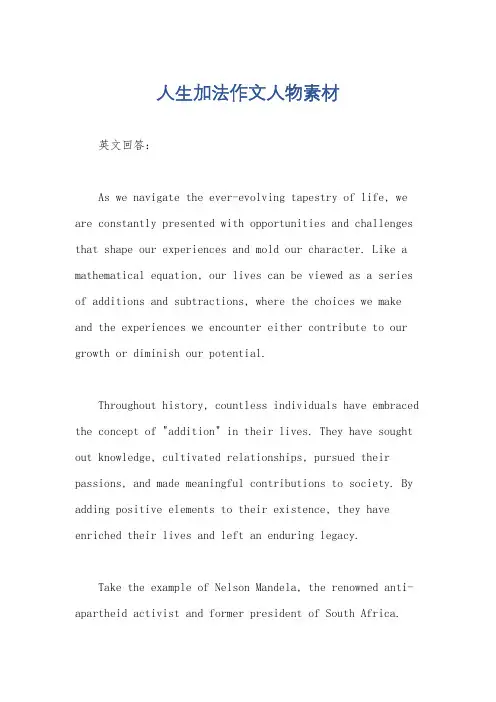 人生加法作文人物素材

英文回答：

As we navigate the ever-evolving tapestry of life, we are constantly presented with opportunities and challenges that shape our experiences and mold our character. Like a mathematical equation, our lives can be viewed as a series of additions and subtractions, where the choices we make and the experiences we encounter either contribute to our growth or diminish our potential.

Throughout history, countless individuals have embraced the concept of "addition" in their lives. They have sought out knowledge, cultivated relationships, pursued their passions, and made meaningful contributions to society. By adding positive elements to their existence, they have enriched their lives and left an enduring legacy.

Take the example of Nelson Mandela, the renowned anti-apartheid activist and former president of South Africa.